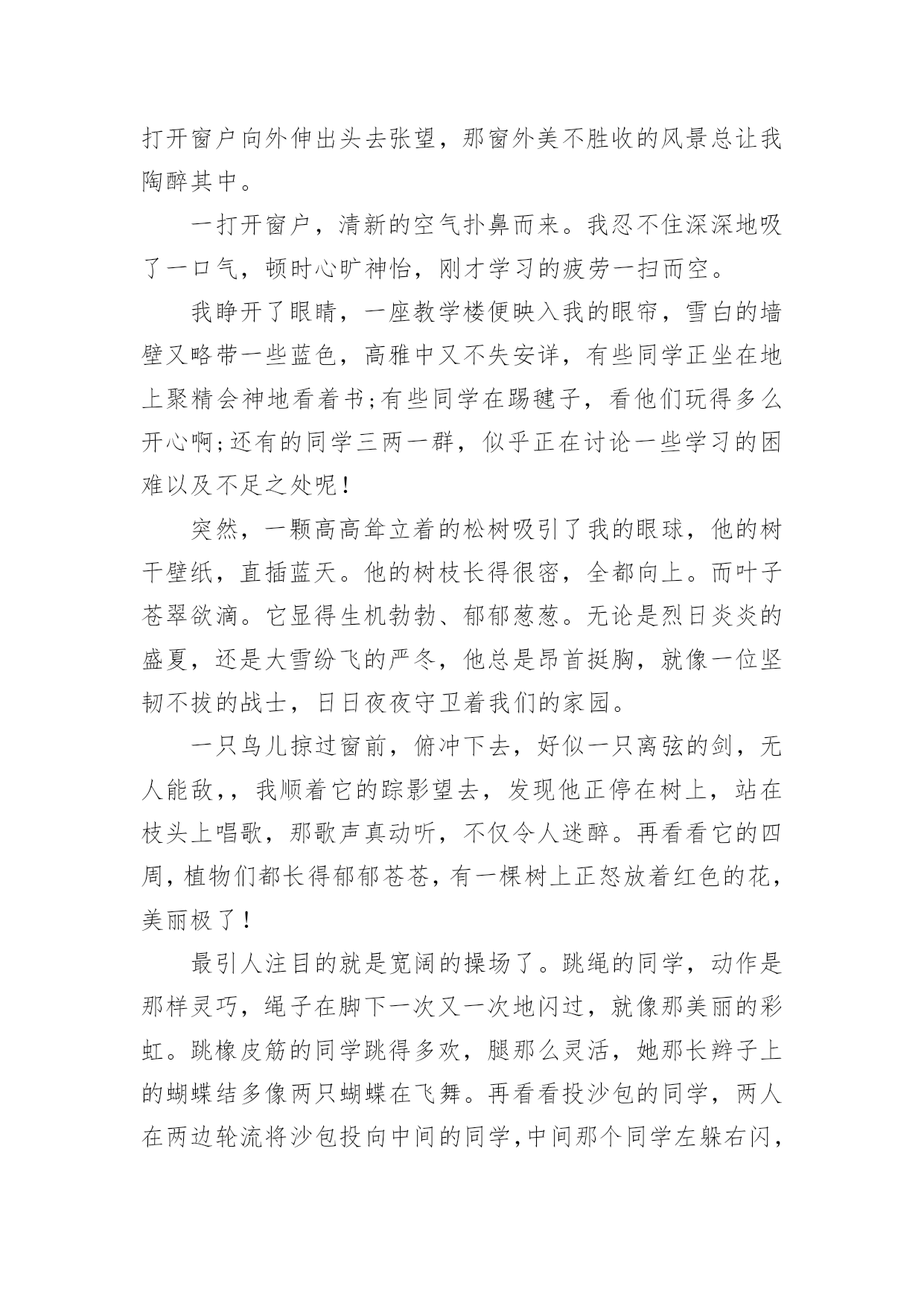 打开窗户向外伸出头去张望，那窗外美不胜收的风景总让我陶醉其中。

一打开窗户，清新的空气扑鼻而来。我忍不住深深地吸了一口气，顿时心旷神怡，刚才学习的疲劳一扫而空。

我睁开了眼睛，一座教学楼便映入我的眼帘，雪白的墙壁又略带一些蓝色，高雅中又不失安详，有些同学正坐在地上聚精会神地看着书;有些同学在踢毽子，看他们玩得多么开心啊;还有的同学三两一群，似乎正在讨论一些学习的困难以及不足之处呢!

突然，一颗高高耸立着的松树吸引了我的眼球，他的树干壁纸，直插蓝天。他的树枝长得很密，全都向上。而叶子苍翠欲滴。它显得生机勃勃、郁郁葱葱。无论是烈日炎炎的盛夏，还是大雪纷飞的严冬，他总是昂首挺胸，就像一位坚韧不拔的战士，日日夜夜守卫着我们的家园。

一只鸟儿掠过窗前，俯冲下去，好似一只离弦的剑，无人能敌，，我顺着它的踪影望去，发现他正停在树上，站在枝头上唱歌，那歌声真动听，不仅令人迷醉。再看看它的四周，植物们都长得郁郁苍苍，有一棵树上正怒放着红色的花，美丽极了!

最引人注目的就是宽阔的操场了。跳绳的同学，动作是那样灵巧，绳子在脚下一次又一次地闪过，就像那美丽的彩虹。跳橡皮筋的同学跳得多欢，腿那么灵活，她那长辫子上的蝴蝶结多像两只蝴蝶在飞舞。再看看投沙包的同学，两人在两边轮流将沙包投向中间的同学,中间那个同学左躲右闪,